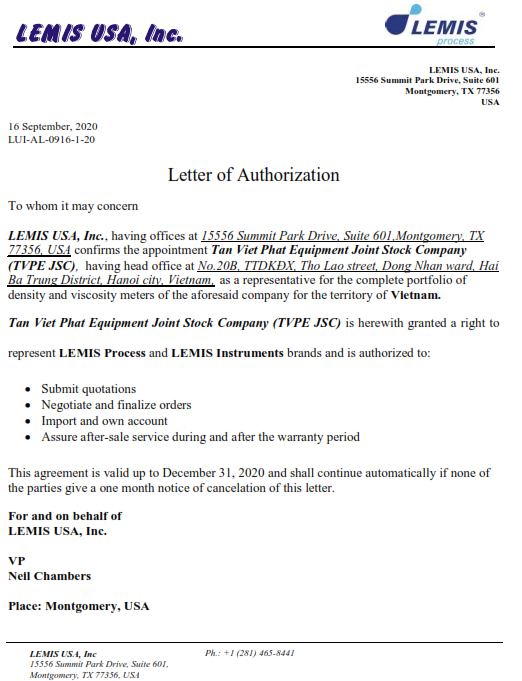 LEMIS USA, Inc.

LEMIS
process

LEMIS USA, Inc.
15556 Summit Park Drive, Suite 601
Montgomery, TX 77356
USA

16 September, 2020
LUI-AL-0916-1-20

Letter of Authorization

To whom it may concern

LEMIS USA, Inc., having offices at 15556 Summit Park Drive, Suite 601,Montgomery, TX 77356, USA confirms the appointment Tan Viet Phat Equipment Joint Stock Company (TVPE JSC), having head office at No.20B, TTDKĐX, Tho Lao street, Dong Nhan ward, Hai Ba Trung District, Hanoi city, Vietnam, as a representative for the complete portfolio of density and viscosity meters of the aforesaid company for the territory of Vietnam.

Tan Viet Phat Equipment Joint Stock Company (TVPE JSC) is herewith granted a right to

represent LEMIS Process and LEMIS Instruments brands and is authorized to:

• Submit quotations
• Negotiate and finalize orders
• Import and own account
• Assure after-sale service during and after the warranty period

This agreement is valid up to December 31, 2020 and shall continue automatically if none of the parties give a one month notice of cancelation of this letter.

For and on behalf of
LEMIS USA, Inc.

VP
Nell Chambers

Place: Montgomery, USA

LEMIS USA, Inc
15556 Summit Park Drive, Suite 601,
Montgomery, TX 77356, USA

Ph.: +1 (281) 465-8441